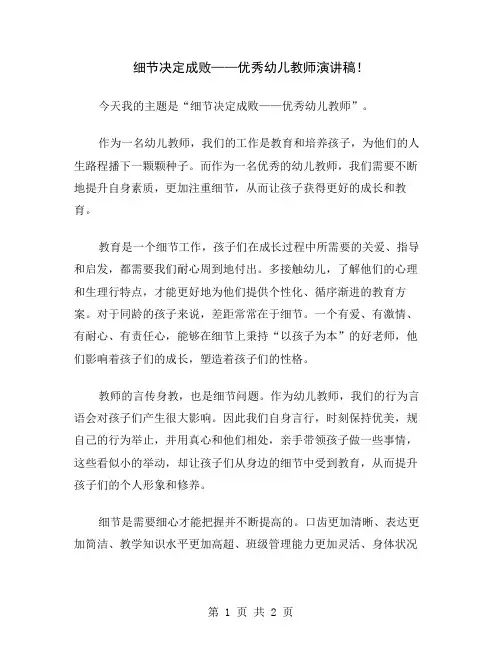 细节决定成败——优秀幼儿教师演讲稿！

今天我的主题是“细节决定成败——优秀幼儿教师”。

作为一名幼儿教师，我们的工作是教育和培养孩子，为他们的人生路程播下一颗颗种子。而作为一名优秀的幼儿教师，我们需要不断地提升自身素质，更加注重细节，从而让孩子获得更好的成长和教育。

教育是一个细节工作，孩子们在成长过程中所需要的关爱、指导和启发，都需要我们耐心周到地付出。多接触幼儿，了解他们的心理和生理行特点，才能更好地为他们提供个性化、循序渐进的教育方案。对于同龄的孩子来说，差距常常在于细节。一个有爱、有激情、有耐心、有责任心，能够在细节上秉持“以孩子为本”的好老师，他们影响着孩子们的成长，塑造着孩子们的性格。

教师的言传身教，也是细节问题。作为幼儿教师，我们的行为言语会对孩子们产生很大影响。因此我们自身言行，时刻保持优美，规自己的行为举止，并用真心和他们相处，亲手带领孩子做一些事情，这些看似小的举动，却让孩子们从身边的细节中受到教育，从而提升孩子们的个人形象和修养。

细节是需要细心才能把握并不断提高的。口齿更加清晰、表达更加简洁、教学知识水平更加高超、班级管理能力更加灵活、身体状况

第 1 页 共 2 页